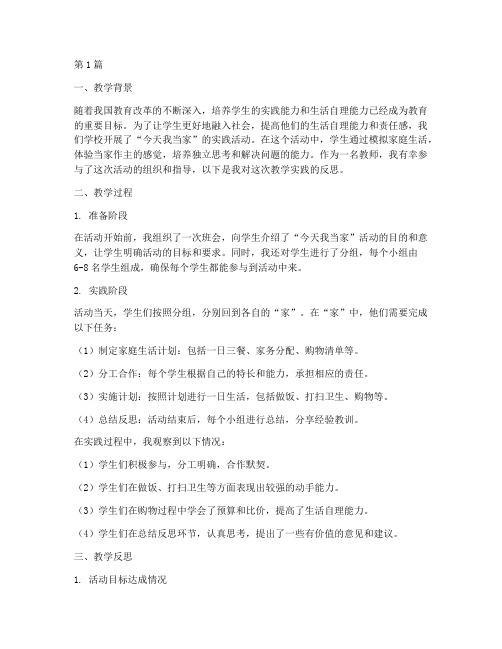 第1篇

一、教学背景

随着我国教育改革的不断深入，培养学生的实践能力和生活自理能力已经成为教育的重要目标。为了让学生更好地融入社会，提高他们的生活自理能力和责任感，我们学校开展了“今天我当家”的实践活动。在这个活动中，学生通过模拟家庭生活，体验当家作主的感觉，培养独立思考和解决问题的能力。作为一名教师，我有幸参与了这次活动的组织和指导，以下是我对这次教学实践的反思。

二、教学过程

1. 准备阶段

在活动开始前，我组织了一次班会，向学生介绍了“今天我当家”活动的目的和意义，让学生明确活动的目标和要求。同时，我还对学生进行了分组，每个小组由6-8名学生组成，确保每个学生都能参与到活动中来。

2. 实践阶段

活动当天，学生们按照分组，分别回到各自的“家”。在“家”中，他们需要完成以下任务：

（1）制定家庭生活计划：包括一日三餐、家务分配、购物清单等。

（2）分工合作：每个学生根据自己的特长和能力，承担相应的责任。

（3）实施计划：按照计划进行一日生活，包括做饭、打扫卫生、购物等。

（4）总结反思：活动结束后，每个小组进行总结，分享经验教训。

在实践过程中，我观察到以下情况：

（1）学生们积极参与，分工明确，合作默契。

（2）学生们在做饭、打扫卫生等方面表现出较强的动手能力。

（3）学生们在购物过程中学会了预算和比价，提高了生活自理能力。

（4）学生们在总结反思环节，认真思考，提出了一些有价值的意见和建议。

三、教学反思

1. 活动目标达成情况